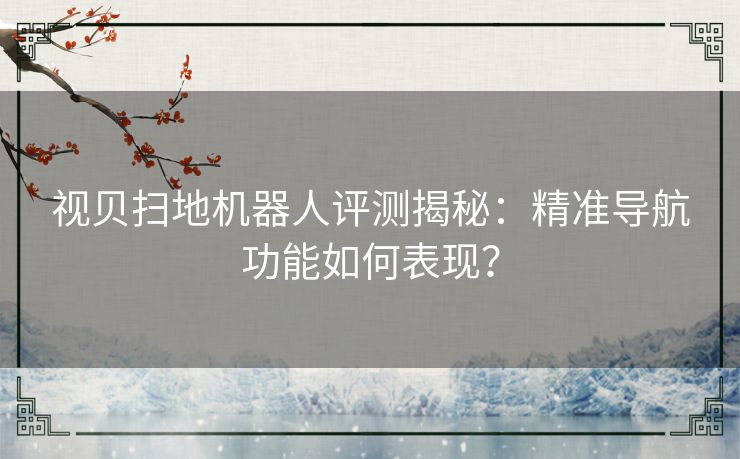 视贝扫地机器人评测揭秘：精准导航功能如何表现?